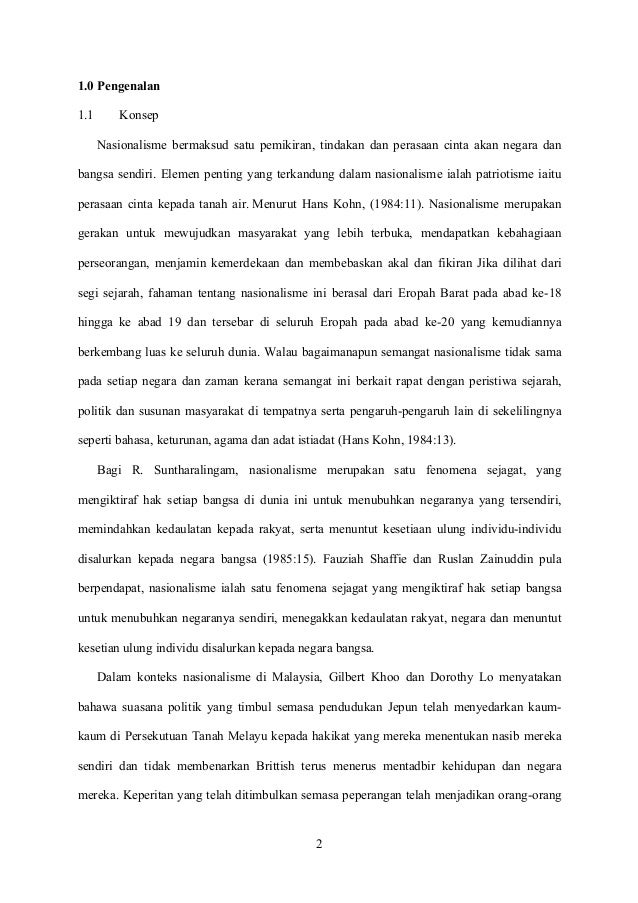 1.0 Pengenalan

1.1 Konsep

Nasionalisme bermaksud satu pemikiran, tindakan dan perasaan cinta akan negara dan bangsa sendiri. Elemen penting yang terkandung dalam nasionalisme ialah patriotisme iaitu perasaan cinta kepada tanah air. Menurut Hans Kohn, (1984:11). Nasionalisme merupakan gerakan untuk mewujudkan masyarakat yang lebih terbuka, mendapatkan kebahagiaan perseorangan, menjamin kemerdekaan dan membebaskan akal dan fikiran Jika dilihat dari segi sejarah, fahaman tentang nasionalisme ini berasal dari Eropah Barat pada abad ke-18 hingga ke abad 19 dan tersebar di seluruh Eropah pada abad ke-20 yang kemudiannya berkembang luas ke seluruh dunia. Walau bagaimanapun semangat nasionalisme tidak sama pada setiap negara dan zaman kerana semangat ini berkait rapat dengan peristiwa sejarah, politik dan susunan masyarakat di tempatnya serta pengaruh-pengaruh lain di sekelilingnya seperti bahasa, keturunan, agama dan adat istiadat (Hans Kohn, 1984:13).

Bagi R. Suntharalingam, nasionalisme merupakan satu fenomena sejagat, yang mengiktiraf hak setiap bangsa di dunia ini untuk menubuhkan negaranya yang tersendiri, memindahkan kedaulatan kepada rakyat, serta menuntut kesetiaan ulung individu-individu disalurkan kepada negara bangsa (1985:15). Fauziah Shaffie dan Ruslan Zainuddin pula berpendapat, nasionalisme ialah satu fenomena sejagat yang mengiktiraf hak setiap bangsa untuk menubuhkan negaranya sendiri, menegakkan kedaulatan rakyat, negara dan menuntut kesetian ulung individu disalurkan kepada negara bangsa.

Dalam konteks nasionalisme di Malaysia, Gilbert Khoo dan Dorothy Lo menyatakan bahawa suasana politik yang timbul semasa pendudukan Jepun telah menyedarkan kaum-kaum di Persekutuan Tanah Melayu kepada hakikat yang mereka menentukan nasib mereka sendiri dan tidak membenarkan Brittish terus menerus mentadbir kehidupan dan negara mereka. Keperitan yang telah ditimbulkan semasa peperangan telah menjadikan orang-orang

2